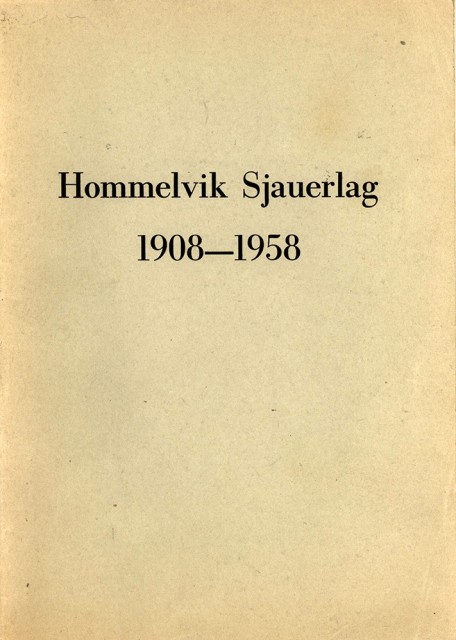 Hommelvik Sjauerlag

1908—1958